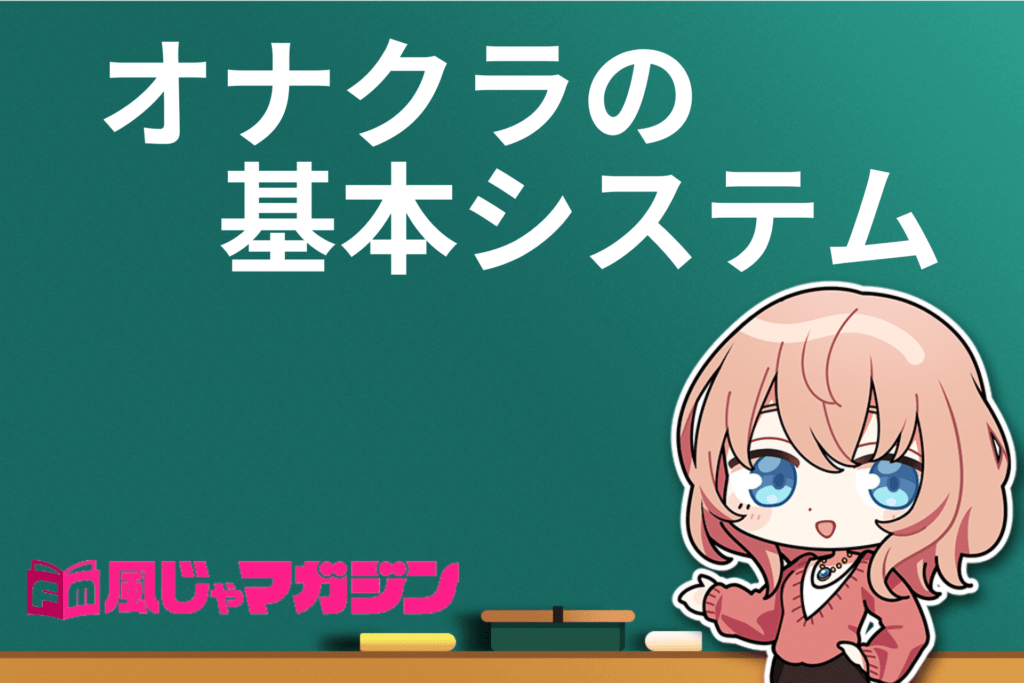 オナクラの
基本システム

風じゃマガジン